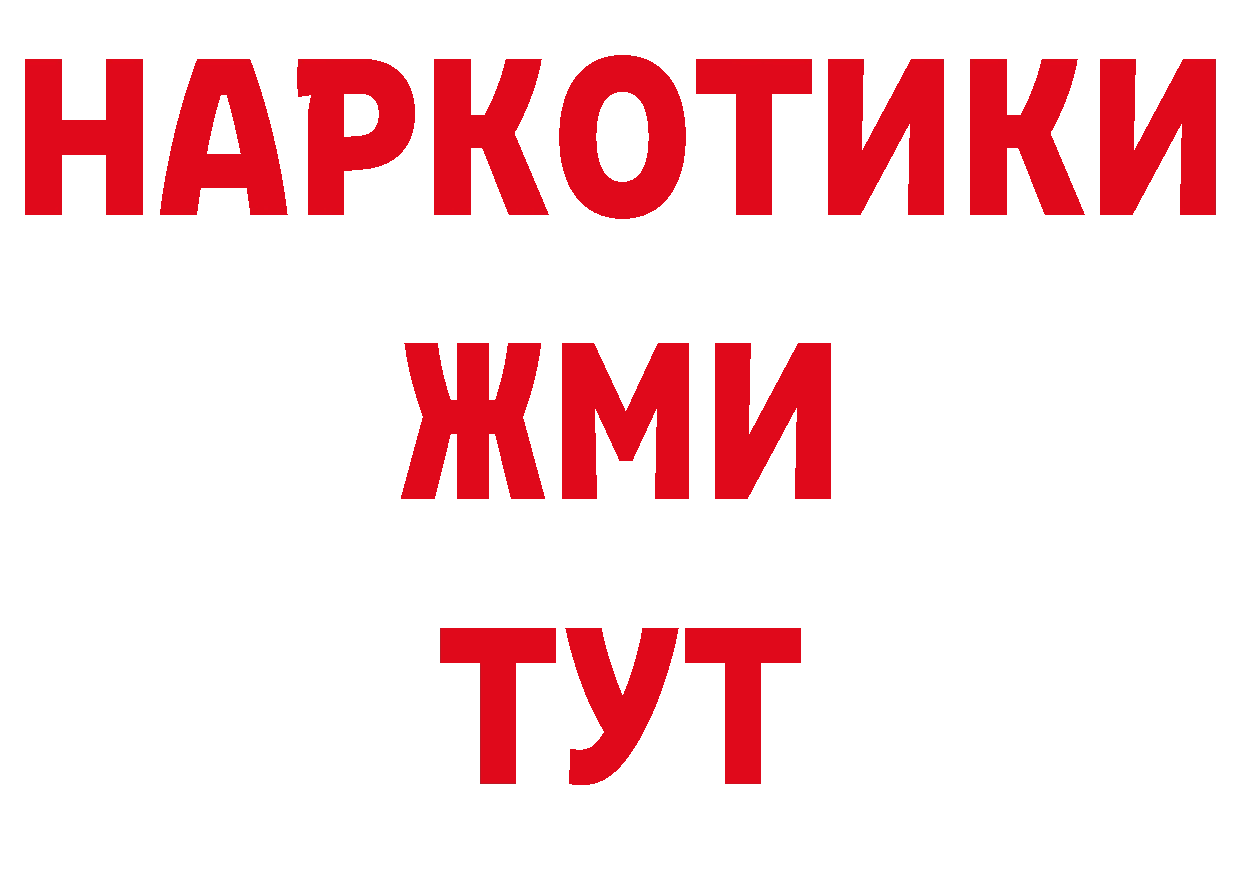 НАРКОТИКИ
ЖМИ
ТУТ